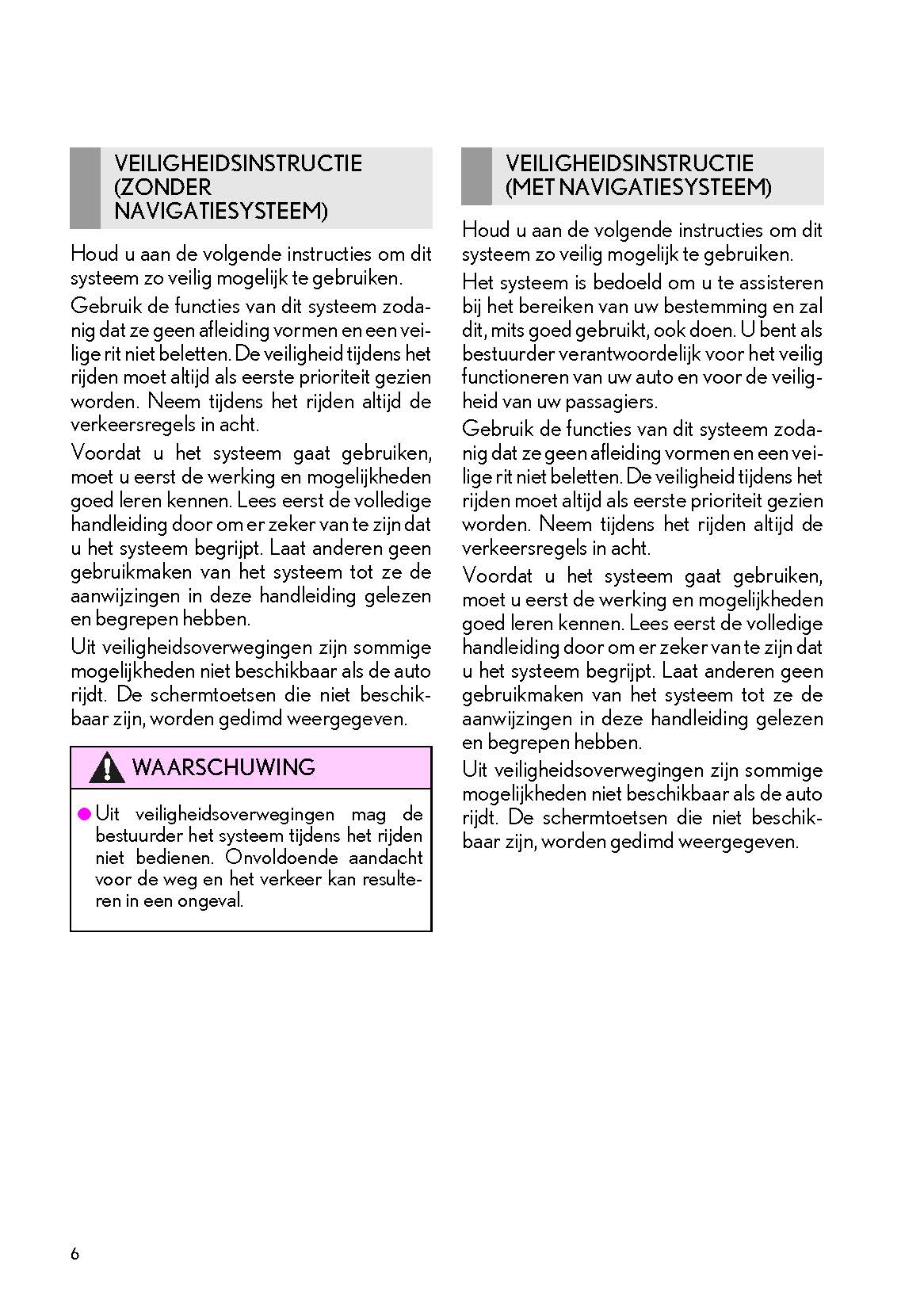 VEILIGHEIDSINSTRUCTIE (ZONDER NAVIGATIESYSTEEM)

Houd u aan de volgende instructies om dit systeem zo veilig mogelijk te gebruiken.

Gebruik de functies van dit systeem zodanig dat ze geen afleiding vormen en een veilige rit niet beletten. De veiligheid tijdens het rijden moet altijd als eerste prioriteit gezien worden. Neem tijdens het rijden altijd de verkeersregels in acht.

Voordat u het systeem gaat gebruiken, moet u eerst de werking en mogelijkheden goed leren kennen. Lees eerst de volledige handleiding door om er zeker van te zijn dat u het systeem begrijpt. Laat anderen geen gebruikmaken van het systeem tot ze de aanwijzingen in deze handleiding gelezen en begrepen hebben.

Uit veiligheidsoverwegingen zijn sommige mogelijkheden niet beschikbaar als de auto rijdt. De schermtoetsen die niet beschikbaar zijn, worden gedimd weergegeven.

WAARSCHUWING

Uit veiligheidsoverwegingen mag de bestuurder het systeem tijdens het rijden niet bedienen. Onvoldoende aandacht voor de weg en het verkeer kan resulteren in een ongeval.

VEILIGHEIDSINSTRUCTIE (MET NAVIGATIESYSTEEM)

Houd u aan de volgende instructies om dit systeem zo veilig mogelijk te gebruiken.

Het systeem is bedoeld om u te assisteren bij het bereiken van uw bestemming en zal dit, mits goed gebruikt, ook doen. U bent als bestuurder verantwoordelijk voor het veilig functioneren van uw auto en voor de veiligheid van uw passagiers.

Gebruik de functies van dit systeem zodanig dat ze geen afleiding vormen en een veilige rit niet beletten. De veiligheid tijdens het rijden moet altijd als eerste prioriteit gezien worden. Neem tijdens het rijden altijd de verkeersregels in acht.

Voordat u het systeem gaat gebruiken, moet u eerst de werking en mogelijkheden goed leren kennen. Lees eerst de volledige handleiding door om er zeker van te zijn dat u het systeem begrijpt. Laat anderen geen gebruikmaken van het systeem tot ze de aanwijzingen in deze handleiding gelezen en begrepen hebben.

Uit veiligheidsoverwegingen zijn sommige mogelijkheden niet beschikbaar als de auto rijdt. De schermtoetsen die niet beschikbaar zijn, worden gedimd weergegeven.

6